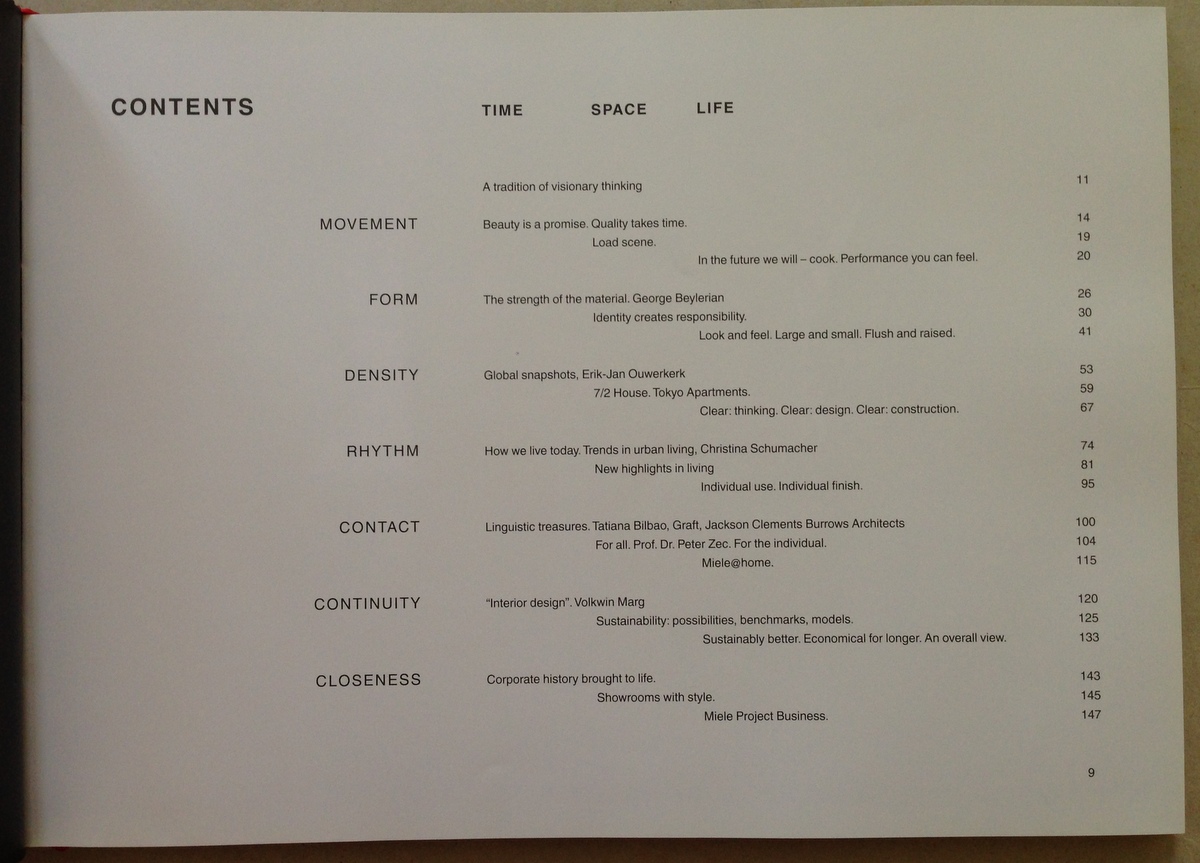 CONTENTS

TIME SPACE LIFE

A tradition of visionary thinking 11

MOVEMENT
Beauty is a promise. Quality takes time. 14
Load scene. 19
In the future we will – cook. Performance you can feel. 20

FORM
The strength of the material. George Beylerian 26
Identity creates responsibility. 30
Look and feel. Large and small. Flush and raised. 41

DENSITY
Global snapshots, Erik-Jan Ouwerkerk 53
7/2 House. Tokyo Apartments. 59
Clear: thinking. Clear: design. Clear: construction. 67

RHYTHM
How we live today. Trends in urban living, Christina Schumacher 74
New highlights in living 81
Individual use. Individual finish. 95

CONTACT
Linguistic treasures. Tatiana Bilbao, Graft, Jackson Clements Burrows Architects 100
For all. Prof. Dr. Peter Zec. For the individual. 104
Miele@home. 115

CONTINUITY
"Interior design". Volkwin Marg 120
Sustainability: possibilities, benchmarks, models. 125
Sustainably better. Economical for longer. An overall view. 133

CLOSENESS
Corporate history brought to life. 143
Showrooms with style. 145
Miele Project Business. 147

9